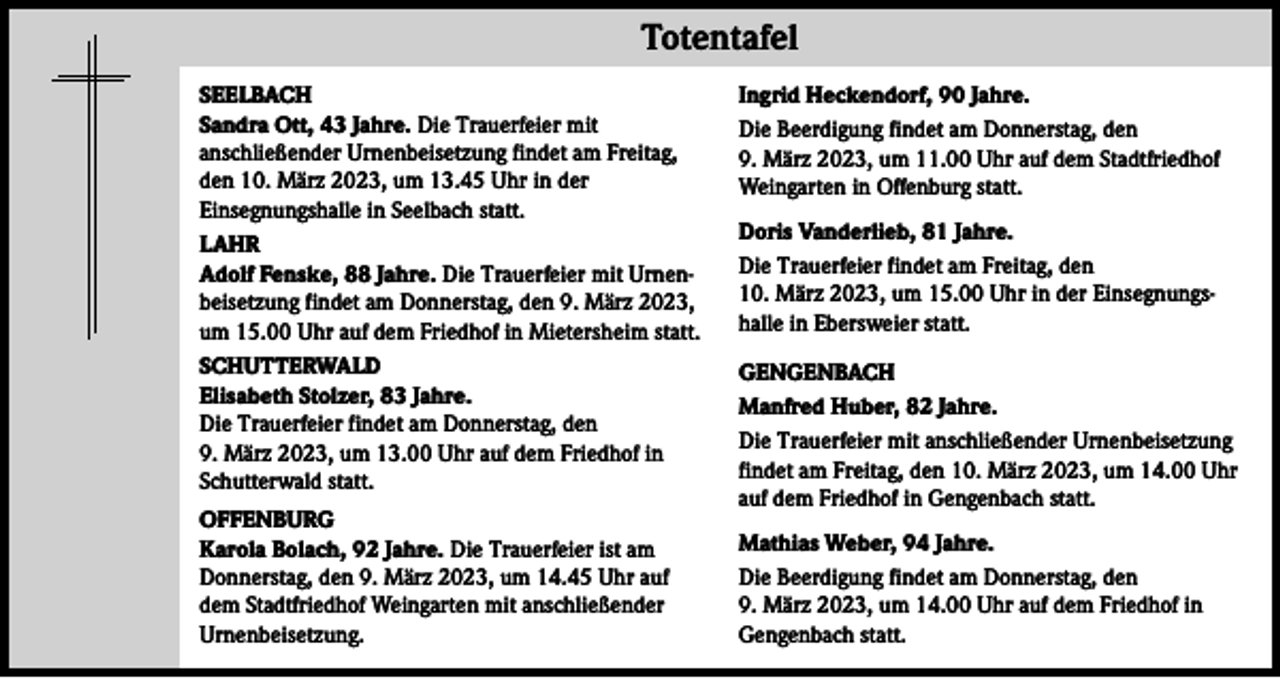 Totentafel

SEELBACH

Sandra Ott, 43 Jahre. Die Trauerfeier mit anschließender Urnenbeisetzung findet am Freitag, den 10. März 2023, um 13.45 Uhr in der Einsegnungshalle in Seelbach statt.

LAHR

Adolf Fenske, 88 Jahre. Die Trauerfeier mit Urnenbeisetzung findet am Donnerstag, den 9. März 2023, um 15.00 Uhr auf dem Friedhof in Mietersheim statt.

SCHUTTERWALD

Elisabeth Stolzer, 83 Jahre.

Die Trauerfeier findet am Donnerstag, den 9. März 2023, um 13.00 Uhr auf dem Friedhof in Schutterwald statt.

OFFENBURG

Karola Bolach, 92 Jahre. Die Trauerfeier ist am Donnerstag, den 9. März 2023, um 14.45 Uhr auf dem Stadtfriedhof Weingarten mit anschließender Urnenbeisetzung.

Ingrid Heckendorf, 90 Jahre.

Die Beerdigung findet am Donnerstag, den 9. März 2023, um 11.00 Uhr auf dem Stadtfriedhof Weingarten in Offenburg statt.

Doris Vanderlieb, 81 Jahre.

Die Trauerfeier findet am Freitag, den 10. März 2023, um 15.00 Uhr in der Einsegnungshalle in Ebersweier statt.

GENGENBACH

Manfred Huber, 82 Jahre.

Die Trauerfeier mit anschließender Urnenbeisetzung findet am Freitag, den 10. März 2023, um 14.00 Uhr auf dem Friedhof in Gengenbach statt.

Mathias Weber, 94 Jahre.

Die Beerdigung findet am Donnerstag, den 9. März 2023, um 14.00 Uhr auf dem Friedhof in Gengenbach statt.